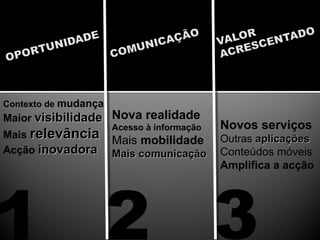 OPORTUNIDADE

Contexto de mudança
Maior visibilidade
Mais relevância
Acção inovadora

1

COMUNICAÇÃO

Nova realidade
Acesso à informação
Mais mobilidade
Mais comunicação

2

VALOR ACRESCENTADO

Novos serviços
Outras aplicações
Conteúdos móveis
Amplifica a acção

3